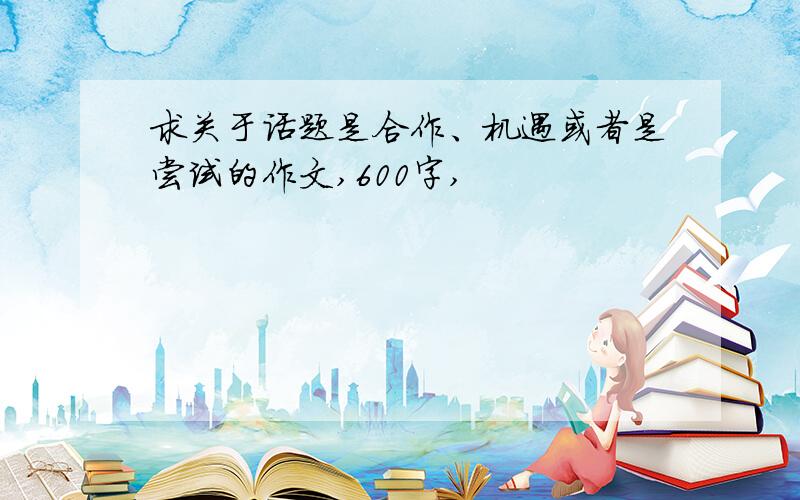 求关于话题是合作、机遇或者是尝试的作文,600字,